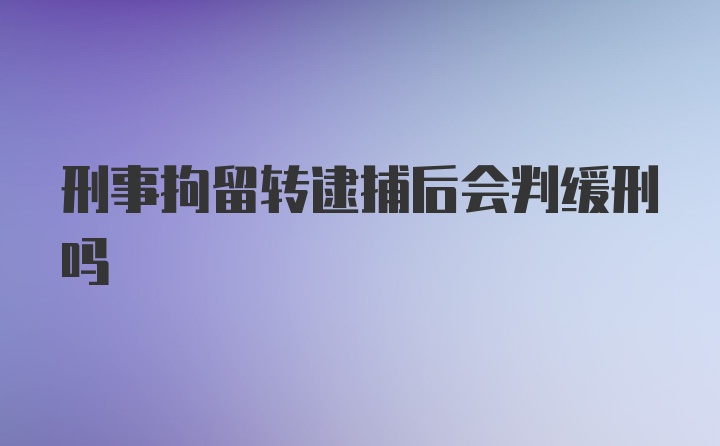 刑事拘留转逮捕后会判缓刑吗